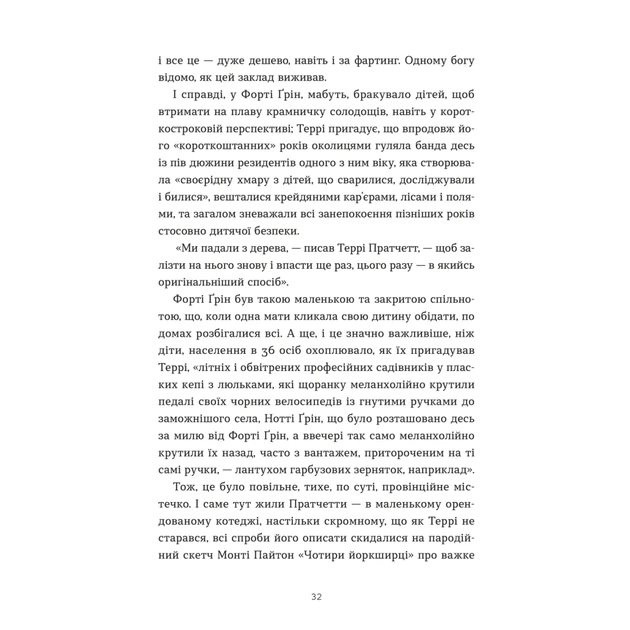 і все це — дуже дешево, навіть і за фартинг. Одному богу відомо, як цей заклад виживав.

І справді, у Форті Ґрін, мабуть, бракувало дітей, щоб втримати на плаву крамничку солодощів, навіть у короткостроковій перспективі; Террі пригадує, що впродовж його «короткоштанних» років околицями гуляла банда десь із пів дюжини резидентів одного з ним віку, яка створювала «своєрідну хмару з дітей, що сварилися, досліджували і билися», вешталися крейдяними кар'єрами, лісами і полями, та загалом зневажали всі занепокоєння пізніших років стосовно дитячої безпеки.

«Ми падали з дерева, — писав Террі Пратчетт, — щоб залізти на нього знову і впасти ще раз, цього разу — в якийсь оригінальніший спосіб».

Форті Ґрін був такою маленькою та закритою спільнотою, що, коли одна мати кликала свою дитину обідати, по домах розбігалися всі. А ще, і це значно важливіше, ніж діти, населення в 36 осіб охоплювало, як їх пригадував Террі, «літніх і обвітрених професійних садівників у пласких кепі з люльками, які щоранку меланхолійно крутили педалі своїх чорних велосипедів із гнутими ручками до заможнішого села, Нотті Ґрін, що було розташовано десь за милю від Форті Ґрін, а ввечері так само меланхолійно крутили їх назад, часто з вантажем, приторочeним на ті самі ручки, — лантухом гарбузових зерняток, наприклад».

Тож, це було повільне, тихе, по суті, провінційне містечко. І саме тут жили Пратчетти — в маленькому орендованому котеджі, настільки скромному, що як Террі не старався, всі спроби його описати скидалися на пародійний скетч Монті Пайтон «Чотири йоркширці» про важке

32